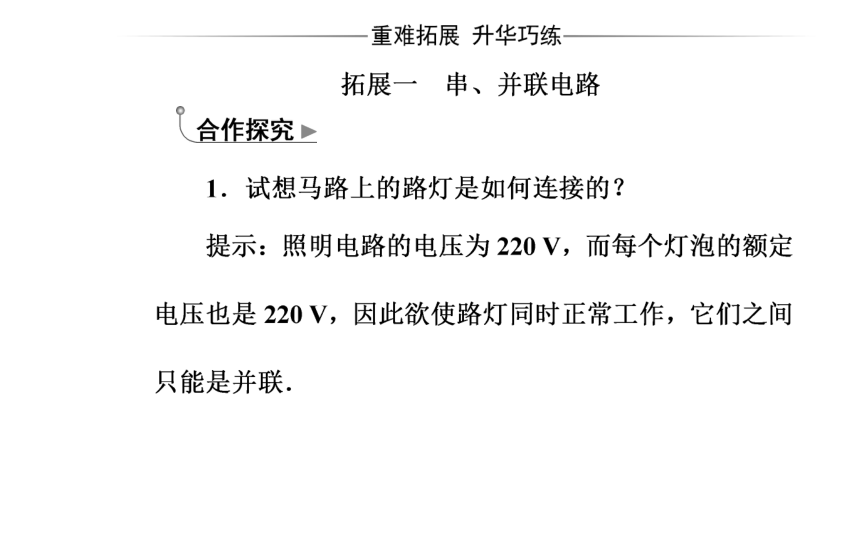 重难拓展 升华巧练

拓展一 串、并联电路

合作探究

1．试想马路上的路灯是如何连接的？

提示：照明电路的电压为 220 V，而每个灯泡的额定电压也是 220 V，因此欲使路灯同时正常工作，它们之间只能是并联.